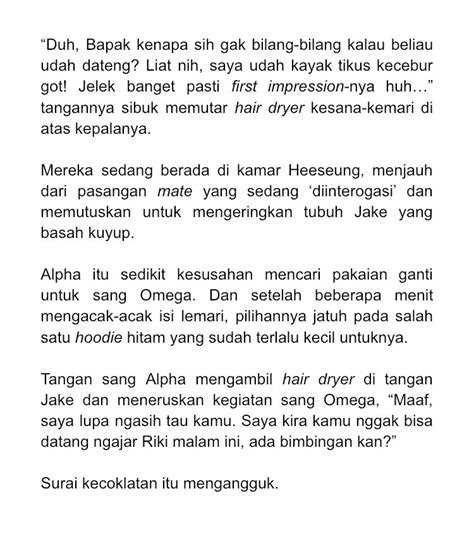 “Duh, Bapak kenapa sih gak bilang-bilang kalau beliau udah dateng? Liat nih, saya udah kayak tikus kecebur got! Jelek banget pasti first impression-nya huh…” tangannya sibuk memutar hair dryer kesana-kemari di atas kepalanya.

Mereka sedang berada di kamar Heeseung, menjauh dari pasangan mate yang sedang ‘diinterogasi’ dan memutuskan untuk mengeringkan tubuh Jake yang basah kuyup.

Alpha itu sedikit kesusahan mencari pakaian ganti untuk sang Omega. Dan setelah beberapa menit mengacak-acak isi lemari, pilihannya jatuh pada salah satu hoodie hitam yang sudah terlalu kecil untuknya.

Tangan sang Alpha mengambil hair dryer di tangan Jake dan meneruskan kegiatan sang Omega, “Maaf, saya lupa ngasih tau kamu. Saya kira kamu nggak bisa datang ngajar Riki malam ini, ada bimbingan kan?”

Surai kecoklatan itu mengangguk.